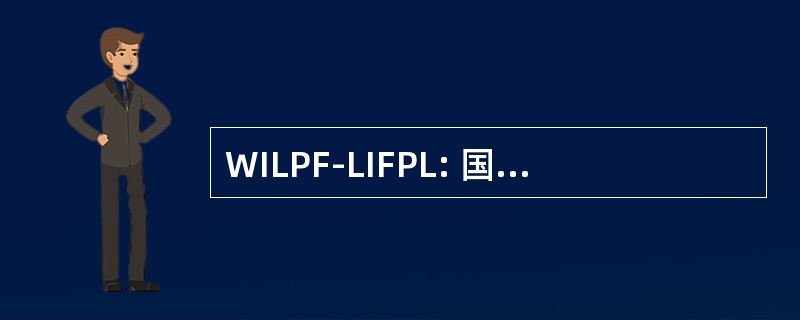 WILPF-LIFPL: 国...